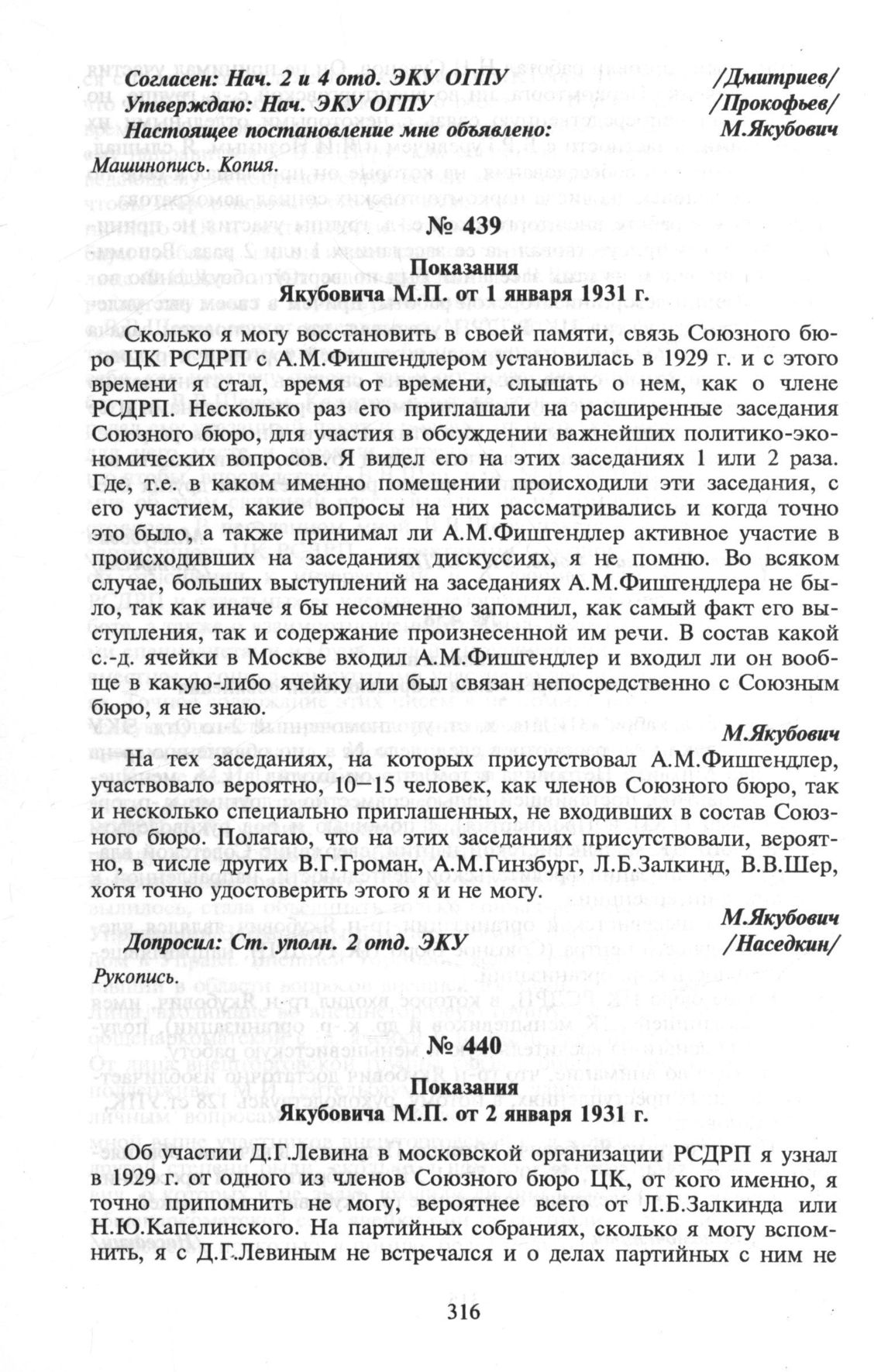 Согласен: Нач. 2 и 4 отд. ЭКУ ОГПУ /Дмитриев/
Утверждаю: Нач. ЭКУ ОГПУ /Прокофьев/
Настоящее постановление мне объявлено: М.Якубович

Машинопись. Копия.

№ 439

Показания
Якубовича М.П. от 1 января 1931 г.

Сколько я могу восстановить в своей памяти, связь Союзного бюро ЦК РСДРП с А.М.Фишгендлером установилась в 1929 г. и с этого времени я стал, время от времени, слышать о нем, как о члене РСДРП. Несколько раз его приглашали на расширенные заседания Союзного бюро, для участия в обсуждении важнейших политико-экономических вопросов. Я видел его на этих заседаниях 1 или 2 раза. Где, т.е. в каком именно помещении происходили эти заседания, с его участием, какие вопросы на них рассматривались и когда точно это было, а также принимал ли А.М.Фишгендлер активное участие в происходивших на заседаниях дискуссиях, я не помню. Во всяком случае, больших выступлений на заседаниях А.М.Фишгендлера не было, так как иначе я бы несомненно запомнил, как самый факт его выступления, так и содержание произнесенной им речи. В состав какой с.-д. ячейки в Москве входил А.М.Фишгендлер и входил ли он вообще в какую-либо ячейку или был связан непосредственно с Союзным бюро, я не знаю.

М.Якубович

На тех заседаниях, на которых присутствовал А.М.Фишгендлер, участвовало вероятно, 10–15 человек, как членов Союзного бюро, так и несколько специально приглашенных, не входивших в состав Союзного бюро. Полагаю, что на этих заседаниях присутствовали, вероятно, в числе других В.Г.Громан, А.М.Гинзбург, Л.Б.Залкинд, В.В.Шер, хотя точно удостоверить этого я и не могу.

М.Якубович

Допросил: Ст. уполн. 2 отд. ЭКУ /Наседкин/

Рукопись.

№ 440

Показания
Якубовича М.П. от 2 января 1931 г.

Об участии Д.Г.Левина в московской организации РСДРП я узнал в 1929 г. от одного из членов Союзного бюро ЦК, от кого именно, я точно припомнить не могу, вероятнее всего от Л.Б.Залкинда или Н.Ю.Капелинского. На партийных собраниях, сколько я могу вспомнить, я с Д.Г.Левиным не встречался и о делах партийных с ним не

316